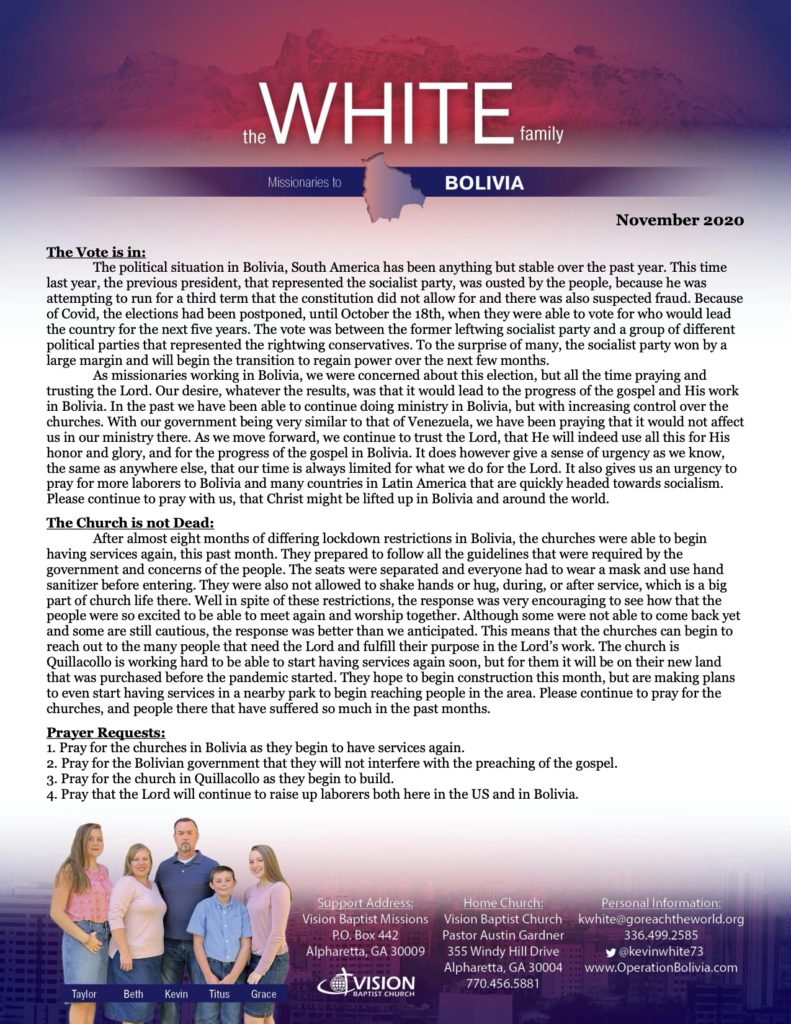 the WHITE family

Missionaries to BOLIVIA

November 2020

The Vote is in:

The political situation in Bolivia, South America has been anything but stable over the past year. This time last year, the previous president, that represented the socialist party, was ousted by the people, because he was attempting to run for a third term that the constitution did not allow for and there was also suspected fraud. Because of Covid, the elections had been postponed, until October the 18th, when they were able to vote for who would lead the country for the next five years. The vote was between the former leftwing socialist party and a group of different political parties that represented the rightwing conservatives. To the surprise of many, the socialist party won by a large margin and will begin the transition to regain power over the next few months.

As missionaries working in Bolivia, we were concerned about this election, but all the time praying and trusting the Lord. Our desire, whatever the results, was that it would lead to the progress of the gospel and His work in Bolivia. In the past we have been able to continue doing ministry in Bolivia, but with increasing control over the churches. With our government being very similar to that of Venezuela, we have been praying that it would not affect us in our ministry there. As we move forward, we continue to trust the Lord, that He will indeed use all this for His honor and glory, and for the progress of the gospel in Bolivia. It does however give a sense of urgency as we know, the same as anywhere else, that our time is always limited for what we do for the Lord. It also gives us an urgency to pray for more laborers to Bolivia and many countries in Latin America that are quickly headed towards socialism. Please continue to pray with us, that Christ might be lifted up in Bolivia and around the world.

The Church is not Dead:

After almost eight months of differing lockdown restrictions in Bolivia, the churches were able to begin having services again, this past month. They prepared to follow all the guidelines that were required by the government and concerns of the people. The seats were separated and everyone had to wear a mask and use hand sanitizer before entering. They were also not allowed to shake hands or hug, during, or after service, which is a big part of church life there. Well in spite of these restrictions, the response was very encouraging to see how that the people were so excited to be able to meet again and worship together. Although some were not able to come back yet and some are still cautious, the response was better than we anticipated. This means that the churches can begin to reach out to the many people that need the Lord and fulfill their purpose in the Lord's work. The church is Quillacollo is working hard to be able to start having services again soon, but for them it will be on their new land that was purchased before the pandemic started. They hope to begin construction this month, but are making plans to even start having services in a nearby park to begin reaching people in the area. Please continue to pray for the churches, and people there that have suffered so much in the past months.

Prayer Requests:
1. Pray for the churches in Bolivia as they begin to have services again.
2. Pray for the Bolivian government that they will not interfere with the preaching of the gospel.
3. Pray for the church in Quillacollo as they begin to build.
4. Pray that the Lord will continue to raise up laborers both here in the US and in Bolivia.

Taylor Beth Kevin Titus Grace

Support Address:
Vision Baptist Missions
P.O. Box 442
Alpharetta, GA 30009

VISION BAPTIST CHURCH

Home Church:
Vision Baptist Church
Pastor Austin Gardner
355 Windy Hill Drive
Alpharetta, GA 30004
770.456.5881

Personal Information:
kwhite@goreachtheworld.org
336.499.2585
@kevinwhite73
www.OperationBolivia.com